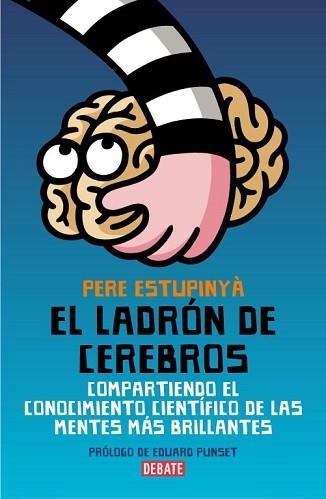 PERE ESTUPINYÀ

EL LADRÓN DE CEREBROS

COMPARTIENDO EL CONOCIMIENTO CIENTÍFICO DE LAS MENTES MÁS BRILLANTES

PRÓLOGO DE EDUARD PUNSET

DEBATE